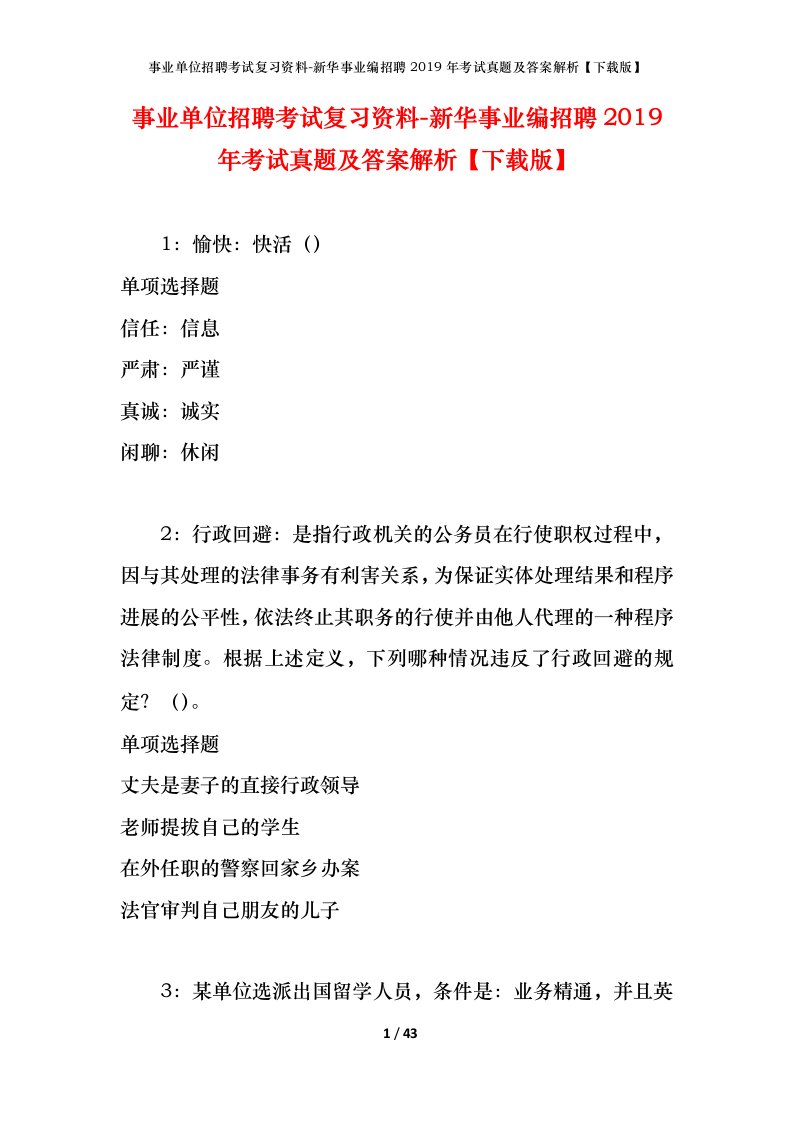 事业单位招聘考试复习资料-新华事业编招聘 2019 年考试真题及答案解析【下载版】

事业单位招聘考试复习资料-新华事业编招聘 2019 年考试真题及答案解析【下载版】

1：愉快：快活（）

单项选择题

信任：信息

严肃：严谨

真诚：诚实

闲聊：休闲

2：行政回避：是指行政机关的公务员在行使职权过程中，因与其处理的法律事务有利害关系，为保证实体处理结果和程序进展的公平性，依法终止其职务的行使并由他人代理的一种程序法律制度。根据上述定义，下列哪种情况违反了行政回避的规定？（）。

单项选择题

丈夫是妻子的直接行政领导

老师提拔自己的学生

在外任职的警察回家乡办案

法官审判自己朋友的儿子

3：某单位选派出国留学人员，条件是：业务精通，并且英

1 / 43